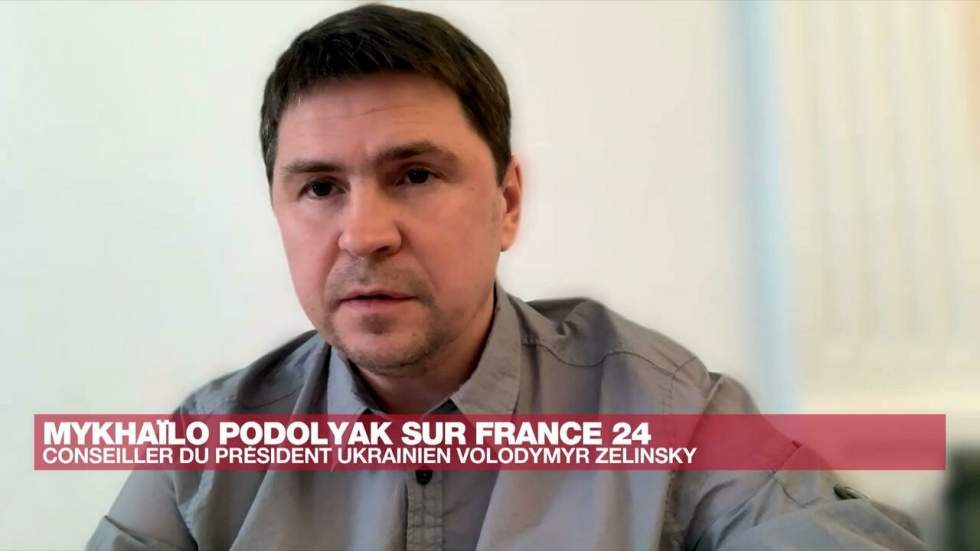 MYKHAÏLO PODOLYAK SUR FRANCE 24
CONSEILLER DU PRÉSIDENT UKRAINIEN VOLODYMYR ZELINSKY